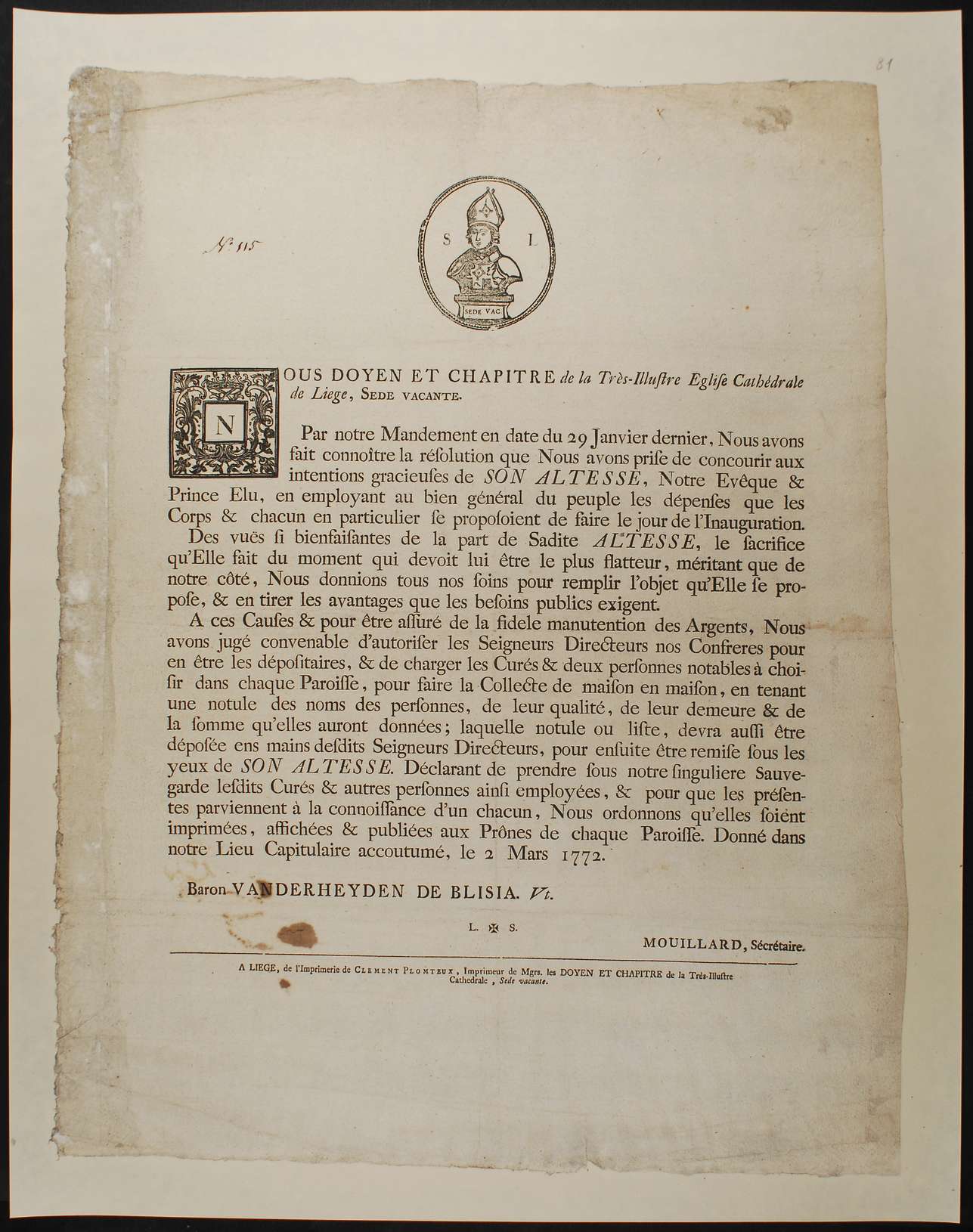 81

N° 115

S L

SEDE VAC

NOUS DOYEN ET CHAPITRE de la Très-Illuſtre Egliſe Cathédrale de Liege, SEDE VACANTE.

Par notre Mandement en date du 29 Janvier dernier, Nous avons fait connoître la réſolution que Nous avons priſe de concourir aux intentions gracieuſes de SON ALTESSE, Notre Evêque & Prince Elu, en employant au bien général du peuple les dépenſes que les Corps & chacun en particulier ſe propoſoient de faire le jour de l'Inauguration.

Des vuës ſi bienfaiſantes de la part de Sadite ALTESSE, le ſacrifice qu'Elle fait du moment qui devoit lui être le plus flatteur, méritant que de notre côté, Nous donnions tous nos ſoins pour remplir l'objet qu'Elle ſe propoſe, & en tirer les avantages que les beſoins publics exigent.

A ces Cauſes & pour être aſſuré de la fidele manutention des Argents, Nous avons jugé convenable d'autoriſer les Seigneurs Directeurs nos Confreres pour en être les dépoſitaires, & de charger les Curés & deux perſonnes notables à choiſir dans chaque Paroiſſe, pour faire la Collecte de maiſon en maiſon, en tenant une notule des noms des perſonnes, de leur qualité, de leur demeure & de la ſomme qu'elles auront données; laquelle notule ou liſte, devra auſſi être dépoſée ens mains deſdits Seigneurs Directeurs, pour enſuite être remiſe ſous les yeux de SON ALTESSE. Déclarant de prendre ſous notre ſinguliere Sauvegarde leſdits Curés & autres perſonnes ainſi employées, & pour que les préſentes parviennent à la connoiſſance d'un chacun, Nous ordonnons qu'elles ſoient imprimées, affichées & publiées aux Prônes de chaque Paroiſſe. Donné dans notre Lieu Capitulaire accoutumé, le 2 Mars 1772.

Baron VANDERHEYDEN DE BLISIA. Vt.

L. ✠ S.

MOUILLARD, Sécrétaire.

A LIEGE, de l'Imprimerie de CLEMENT PLOMTEUX, Imprimeur de Mgrs. les DOYEN ET CHAPITRE de la Très-Illuſtre Cathedrale, Sede vacante.